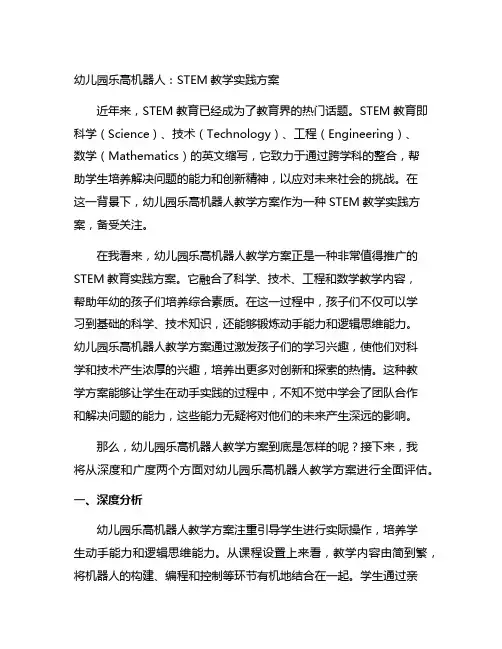 幼儿园乐高机器人：STEM 教学实践方案

近年来，STEM 教育已经成为了教育界的热门话题。STEM 教育即科学（Science）、技术（Technology）、工程（Engineering）、数学（Mathematics）的英文缩写，它致力于通过跨学科的整合，帮助学生培养解决问题的能力和创新精神，以应对未来社会的挑战。在这一背景下，幼儿园乐高机器人教学方案作为一种 STEM 教学实践方案，备受关注。

在我看来，幼儿园乐高机器人教学方案正是一种非常值得推广的 STEM 教育实践方案。它融合了科学、技术、工程和数学教学内容，帮助年幼的孩子们培养综合素质。在这一过程中，孩子们不仅可以学习到基础的科学、技术知识，还能够锻炼动手能力和逻辑思维能力。幼儿园乐高机器人教学方案通过激发孩子们的学习兴趣，使他们对科学和技术产生浓厚的兴趣，培养出更多对创新和探索的热情。这种教学方案能够让学生在动手实践的过程中，不知不觉中学会了团队合作和解决问题的能力，这些能力无疑将对他们的未来产生深远的影响。

那么，幼儿园乐高机器人教学方案到底是怎样的呢？接下来，我将从深度和广度两个方面对幼儿园乐高机器人教学方案进行全面评估。

一、深度分析

幼儿园乐高机器人教学方案注重引导学生进行实际操作，培养学生动手能力和逻辑思维能力。从课程设置上来看，教学内容由简到繁，将机器人的构建、编程和控制等环节有机地结合在一起。学生通过亲